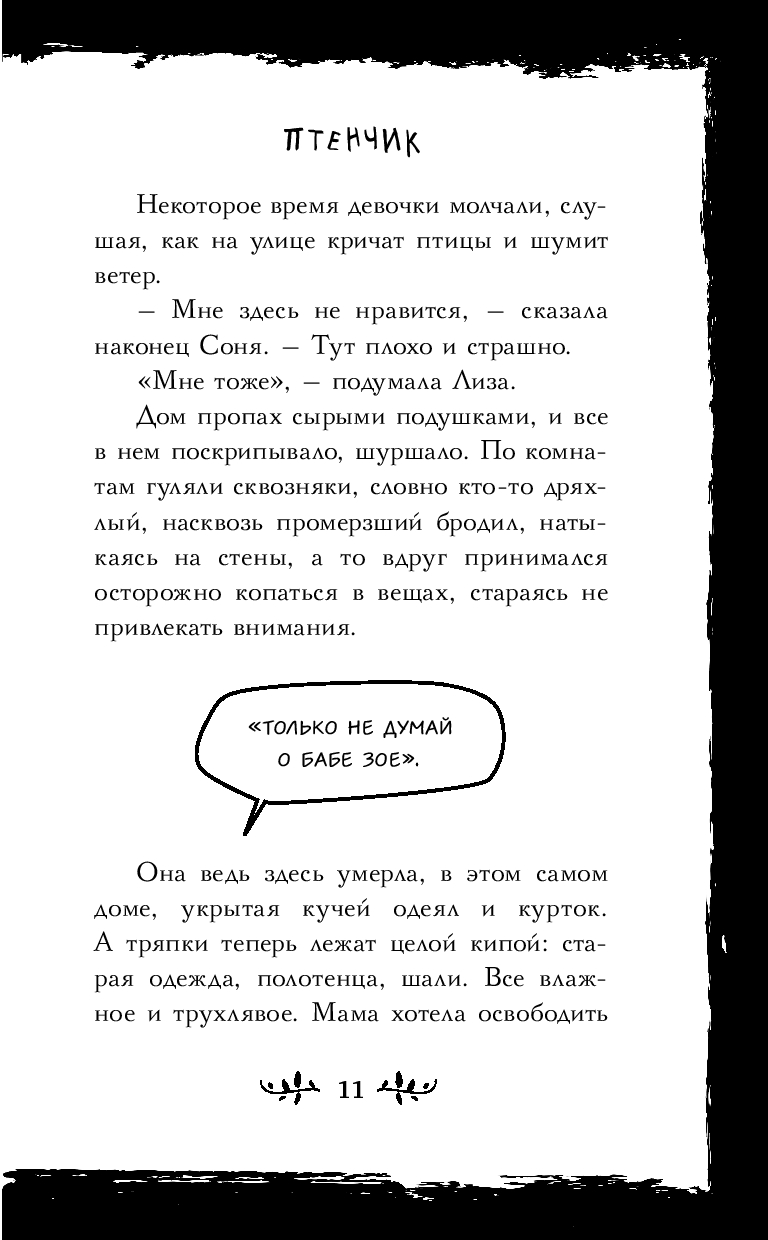 ПТЕНЧИК

Некоторое время девочки молчали, слушая, как на улице кричат птицы и шумит ветер.

— Мне здесь не нравится, — сказала наконец Соня. — Тут плохо и страшно.

«Мне тоже», — подумала Лиза.

Дом пропах сырыми подушками, и все в нем поскрипывало, шуршало. По комнатам гуляли сквозняки, словно кто-то дряхлый, насквозь промерзший бродил, натыкаясь на стены, а то вдруг принимался осторожно копаться в вещах, стараясь не привлекать внимания.

«ТОЛЬКО НЕ ДУМАЙ О БАБЕ ЗОЕ».

Она ведь здесь умерла, в этом самом доме, укрытая кучей одеял и курток. А тряпки теперь лежат целой кипой: старая одежда, полотенца, шали. Все влажное и трухлявое. Мама хотела освободить

11